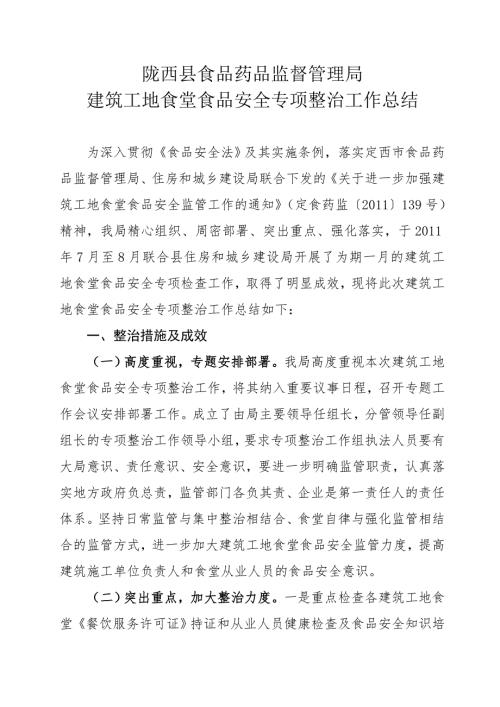 陇西县食品药品监督管理局
建筑工地食堂食品安全专项整治工作总结

为深入贯彻《食品安全法》及其实施条例，落实定西市食品药品监督管理局、住房和城乡建设局联合下发的《关于进一步加强建筑工地食堂食品安全监管工作的通知》（定食药监〔2011〕139号）精神，我局精心组织、周密部署、突出重点、强化落实，于2011年7月至8月联合县住房和城乡建设局开展了为期一月的建筑工地食堂食品安全专项检查工作，取得了明显成效，现将此次建筑工地食堂食品安全专项整治工作总结如下：

一、整治措施及成效

（一）高度重视，专题安排部署。我局高度重视本次建筑工地食堂食品安全专项整治工作，将其纳入重要议事日程，召开专题工作会议安排部署工作。成立了由局主要领导任组长，分管领导任副组长的专项整治工作领导小组，要求专项整治工作组执法人员要有大局意识、责任意识、安全意识，要进一步明确监管职责，认真落实地方政府负总责，监管部门各负其责、企业是第一责任人的责任体系。坚持日常监管与集中整治相结合、食堂自律与强化监管相结合的监管方式，进一步加大建筑工地食堂食品安全监管力度，提高建筑施工单位负责人和食堂从业人员的食品安全意识。

（二）突出重点，加大整治力度。一是重点检查各建筑工地食堂《餐饮服务许可证》持证和从业人员健康检查及食品安全知识培